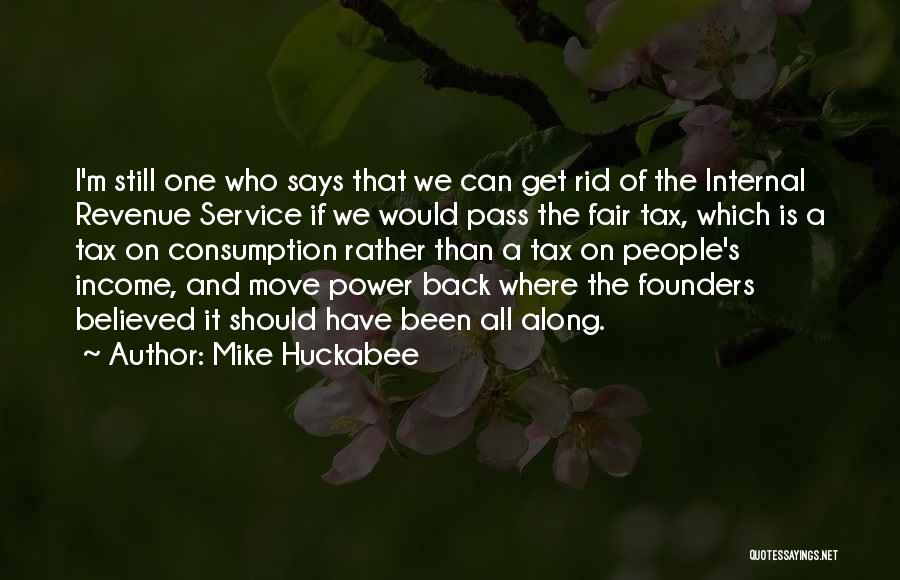 I'm still one who says that we can get rid of the Internal Revenue Service if we would pass the fair tax, which is a tax on consumption rather than a tax on people's income, and move power back where the founders believed it should have been all along.

~ Author: Mike Huckabee

QUOTESSAYINGS.NET